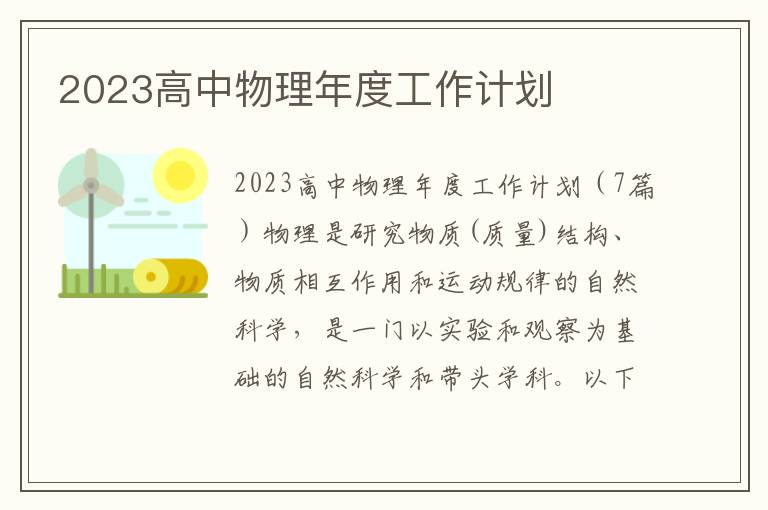 2023高中物理年度工作计划

2023高中物理年度工作计划（7篇）物理是研究物质(质量)结构、物质相互作用和运动规律的自然科学，是一门以实验和观察为基础的自然科学和带头学科。以下